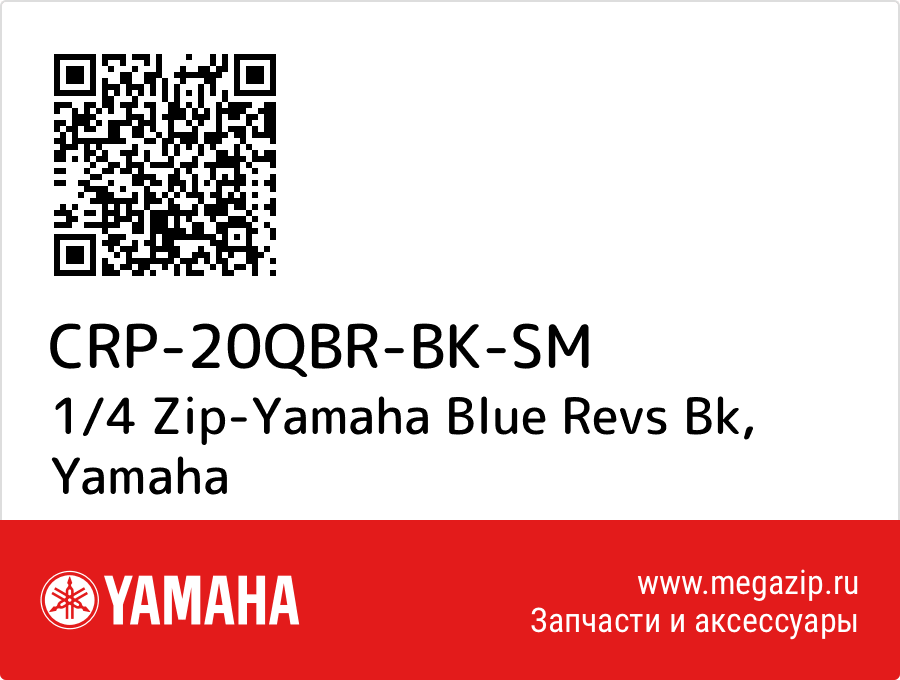 CRP-20QBR-BK-SM
1/4 Zip-Yamaha Blue Revs Bk, Yamaha

YAMAHA

www.megazip.ru
Запчасти и аксессуары